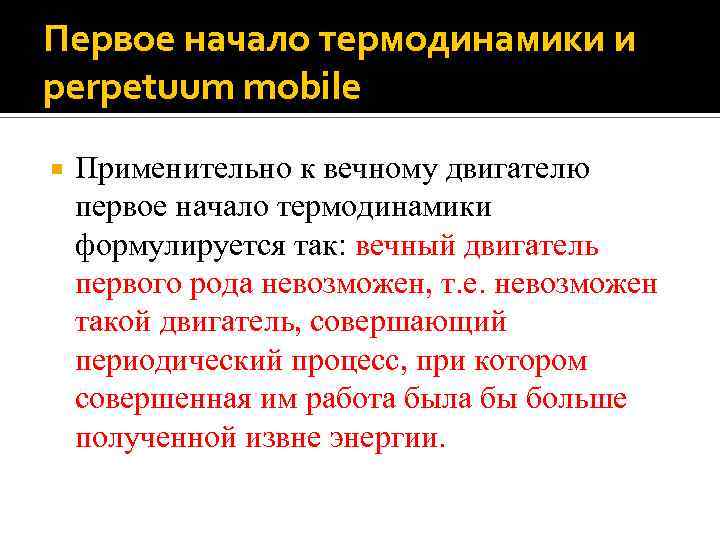 Первое начало термодинамики и perpetuum mobile

• Применительно к вечному двигателю первое начало термодинамики формулируется так: вечный двигатель первого рода невозможен, т.е. невозможен такой двигатель, совершающий периодический процесс, при котором совершенная им работа была бы больше полученной извне энергии.